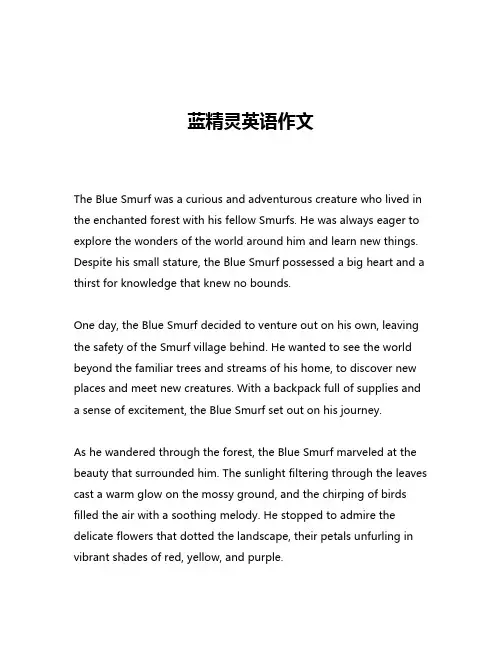 蓝精灵英语作文

The Blue Smurf was a curious and adventurous creature who lived in the enchanted forest with his fellow Smurfs. He was always eager to explore the wonders of the world around him and learn new things. Despite his small stature, the Blue Smurf possessed a big heart and a thirst for knowledge that knew no bounds.

One day, the Blue Smurf decided to venture out on his own, leaving the safety of the Smurf village behind. He wanted to see the world beyond the familiar trees and streams of his home, to discover new places and meet new creatures. With a backpack full of supplies and a sense of excitement, the Blue Smurf set out on his journey.

As he wandered through the forest, the Blue Smurf marveled at the beauty that surrounded him. The sunlight filtering through the leaves cast a warm glow on the mossy ground, and the chirping of birds filled the air with a soothing melody. He stopped to admire the delicate flowers that dotted the landscape, their petals unfurling in vibrant shades of red, yellow, and purple.